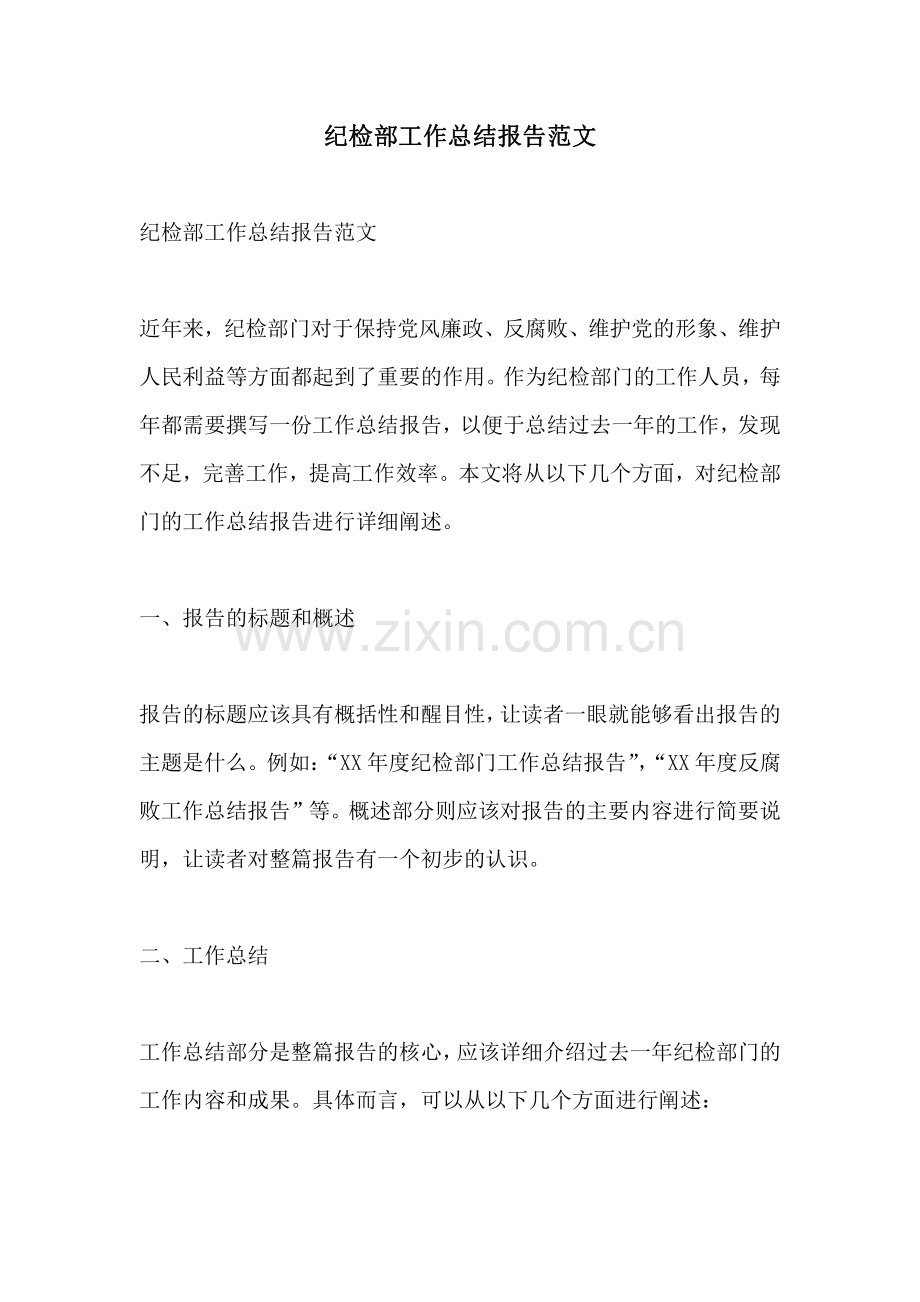 纪检部工作总结报告范文

纪检部工作总结报告范文

近年来，纪检部门对于保持党风廉政、反腐败、维护党的形象、维护人民利益等方面都起到了重要的作用。作为纪检部门的工作人员，每年都需要撰写一份工作总结报告，以便于总结过去一年的工作，发现不足，完善工作，提高工作效率。本文将从以下几个方面，对纪检部门的工作总结报告进行详细阐述。

一、报告的标题和概述

报告的标题应该具有概括性和醒目性，让读者一眼就能够看出报告的主题是什么。例如：“XX年度纪检部门工作总结报告”，“XX年度反腐败工作总结报告”等。概述部分则应该对报告的主要内容进行简要说明，让读者对整篇报告有一个初步的认识。

二、工作总结

工作总结部分是整篇报告的核心，应该详细介绍过去一年纪检部门的工作内容和成果。具体而言，可以从以下几个方面进行阐述：

www.zixin.com.cn